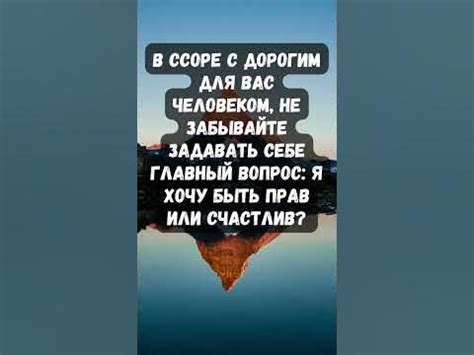 В ССОРЕ С ДОРОГИМ ДЛЯ ВАС ЧЕЛОВЕКОМ, НЕ ЗАБЫВАЙТЕ ЗАДАВАТЬ СЕБЕ ГЛАВНЫЙ ВОПРОС: Я ХОЧУ БЫТЬ ПРАВ ИЛИ СЧАСТЛИВ?